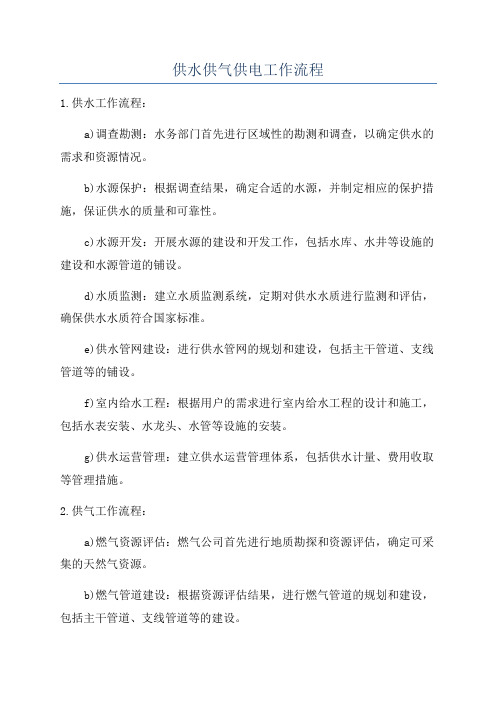 供水供气供电工作流程

1.供水工作流程：

a)调查勘测：水务部门首先进行区域性的勘测和调查，以确定供水的需求和资源情况。

b)水源保护：根据调查结果，确定合适的水源，并制定相应的保护措施，保证供水的质量和可靠性。

c)水源开发：开展水源的建设和开发工作，包括水库、水井等设施的建设和水源管道的铺设。

d)水质监测：建立水质监测系统，定期对供水水质进行监测和评估，确保供水水质符合国家标准。

e)供水管网建设：进行供水管网的规划和建设，包括主干管道、支线管道等的铺设。

f)室内给水工程：根据用户的需求进行室内给水工程的设计和施工，包括水表安装、水龙头、水管等设施的安装。

g)供水运营管理：建立供水运营管理体系，包括供水计量、费用收取等管理措施。

2.供气工作流程：

a)燃气资源评估：燃气公司首先进行地质勘探和资源评估，确定可采集的天然气资源。

b)燃气管道建设：根据资源评估结果，进行燃气管道的规划和建设，包括主干管道、支线管道等的建设。